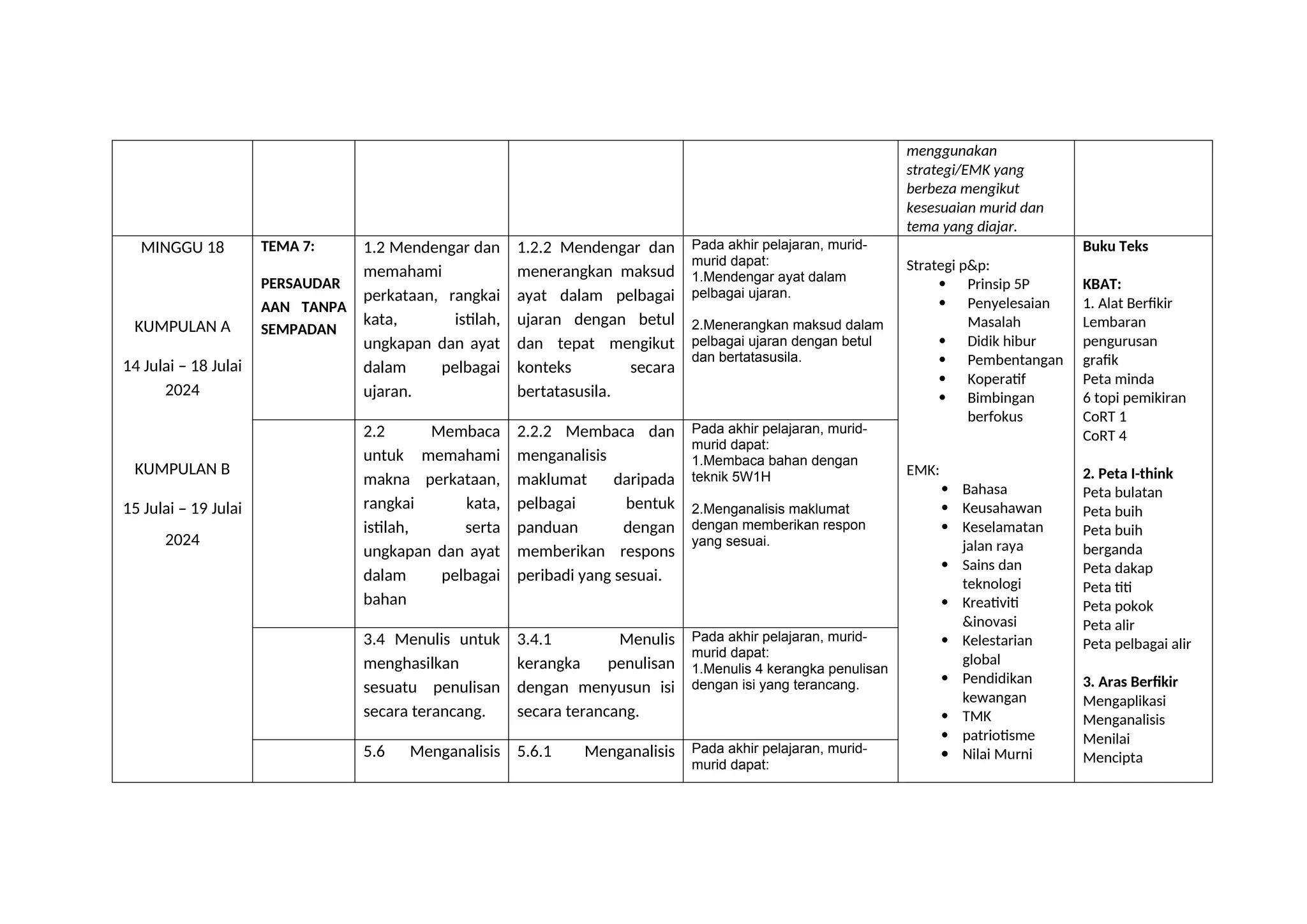 | | | | | | menggunakan strategi/EMK yang berbeza mengikut kesesuaian murid dan tema yang diajar. | |
|---|---|---|---|---|---|---|
| MINGGU 18 KUMPULAN A 14 Julai – 18 Julai 2024 KUMPULAN B 15 Julai – 19 Julai 2024 | TEMA 7: PERSAUDARAAN TANPA SEMPADAN | 1.2 Mendengar dan memahami perkataan, rangkai kata, istilah, ungkapan dan ayat dalam pelbagai ujaran. | 1.2.2 Mendengar dan menerangkan maksud ayat dalam pelbagai ujaran dengan betul dan tepat mengikut konteks secara bertatasusila. | Pada akhir pelajaran, murid-murid dapat: 1.Mendengar ayat dalam pelbagai ujaran. 2.Menerangkan maksud dalam pelbagai ujaran dengan betul dan bertatasusila. | Strategi p&p: • Prinsip 5P • Penyelesaian Masalah • Didik hibur • Pembentangan • Koperatif • Bimbingan berfokus EMK: • Bahasa • Keusahawan • Keselamatan jalan raya • Sains dan teknologi • Kreativiti &inovasi • Kelestarian global • Pendidikan kewangan • TMK • patriotisme • Nilai Murni | Buku Teks KBAT: 1. Alat Berfikir Lembaran pengurusan grafik Peta minda 6 topi pemikiran CoRT 1 CoRT 4 2. Peta I-think Peta bulatan Peta buih Peta buih berganda Peta dakap Peta titi Peta pokok Peta alir Peta pelbagai alir 3. Aras Berfikir Mengaplikasi Menganalisis Menilai Mencipta |
| | | 2.2 Membaca untuk memahami makna perkataan, rangkai kata, istilah, serta ungkapan dan ayat dalam pelbagai bahan | 2.2.2 Membaca dan menganalisis maklumat daripada pelbagai bentuk panduan dengan memberikan respons peribadi yang sesuai. | Pada akhir pelajaran, murid-murid dapat: 1.Membaca bahan dengan teknik 5W1H 2.Menganalisis maklumat dengan memberikan respon yang sesuai. | | |
| | | 3.4 Menulis untuk menghasilkan sesuatu penulisan secara terancang. | 3.4.1 Menulis kerangka penulisan dengan menyusun isi secara terancang. | Pada akhir pelajaran, murid-murid dapat: 1.Menulis 4 kerangka penulisan dengan isi yang terancang. | | |
| | | 5.6 Menganalisis | 5.6.1 Menganalisis | Pada akhir pelajaran, murid-murid dapat: | | |